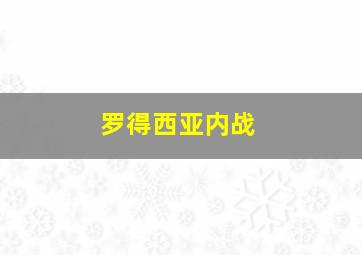 罗得西亚内战